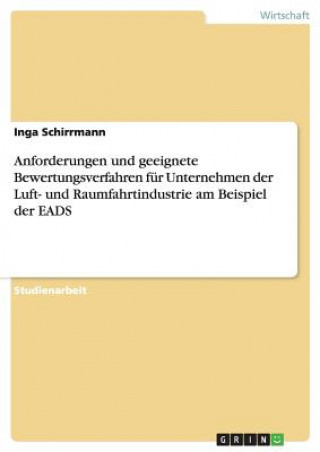 Wirtschaft

Inga Schirrmann

Anforderungen und geeignete Bewertungsverfahren für Unternehmen der Luft- und Raumfahrtindustrie am Beispiel der EADS

Studienarbeit

GRIN